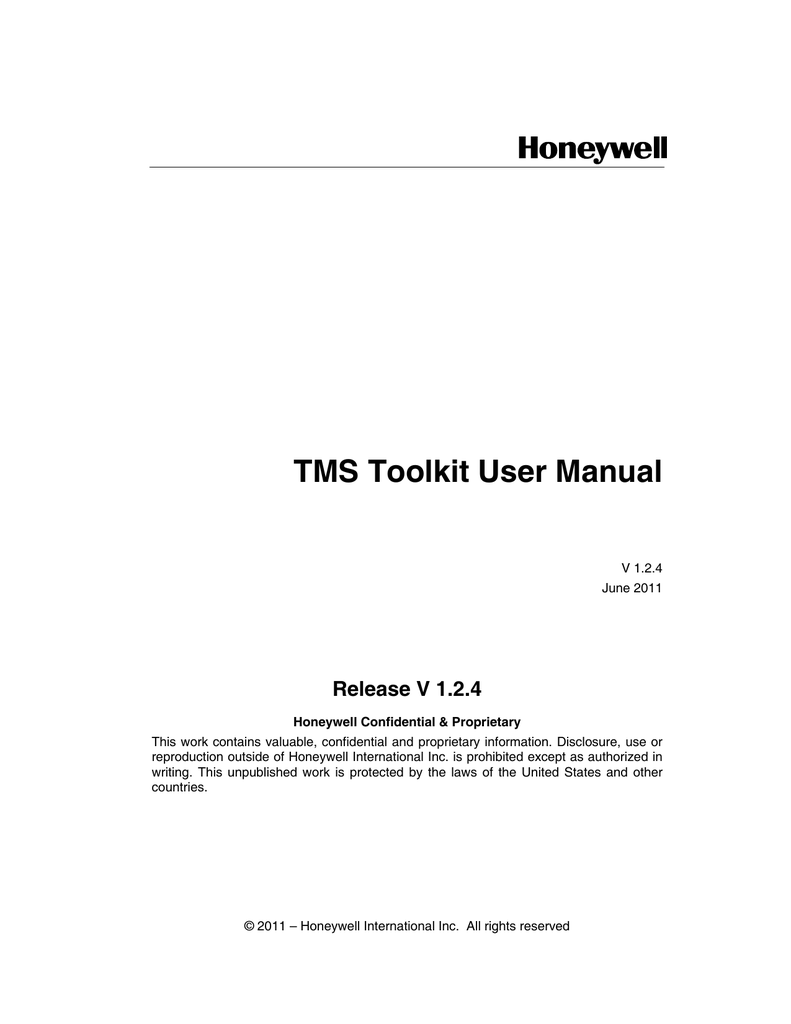 Honeywell

TMS Toolkit User Manual

V 1.2.4
June 2011

Release V 1.2.4

Honeywell Confidential & Proprietary

This work contains valuable, confidential and proprietary information. Disclosure, use or reproduction outside of Honeywell International Inc. is prohibited except as authorized in writing. This unpublished work is protected by the laws of the United States and other countries.

© 2011 – Honeywell International Inc. All rights reserved